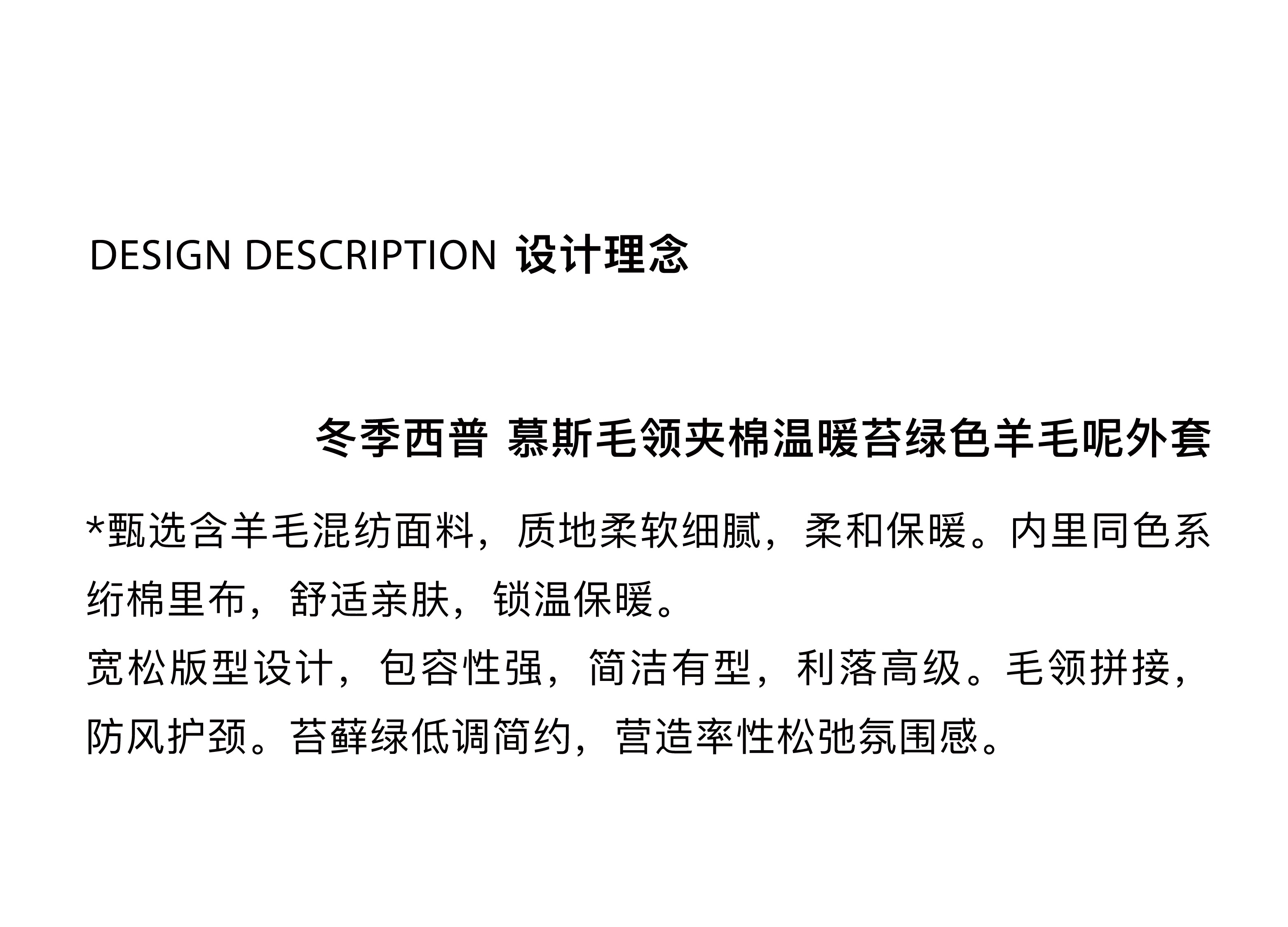 DESIGN DESCRIPTION 设计理念

冬季西普 慕斯毛领夹棉温暖苔绿色羊毛呢外套

*甄选含羊毛混纺面料，质地柔软细腻，柔和保暖。内里同色系绗棉里布，舒适亲肤，锁温保暖。

宽松版型设计，包容性强，简洁有型，利落高级。毛领拼接，防风护颈。苔藓绿低调简约，营造率性松弛氛围感。